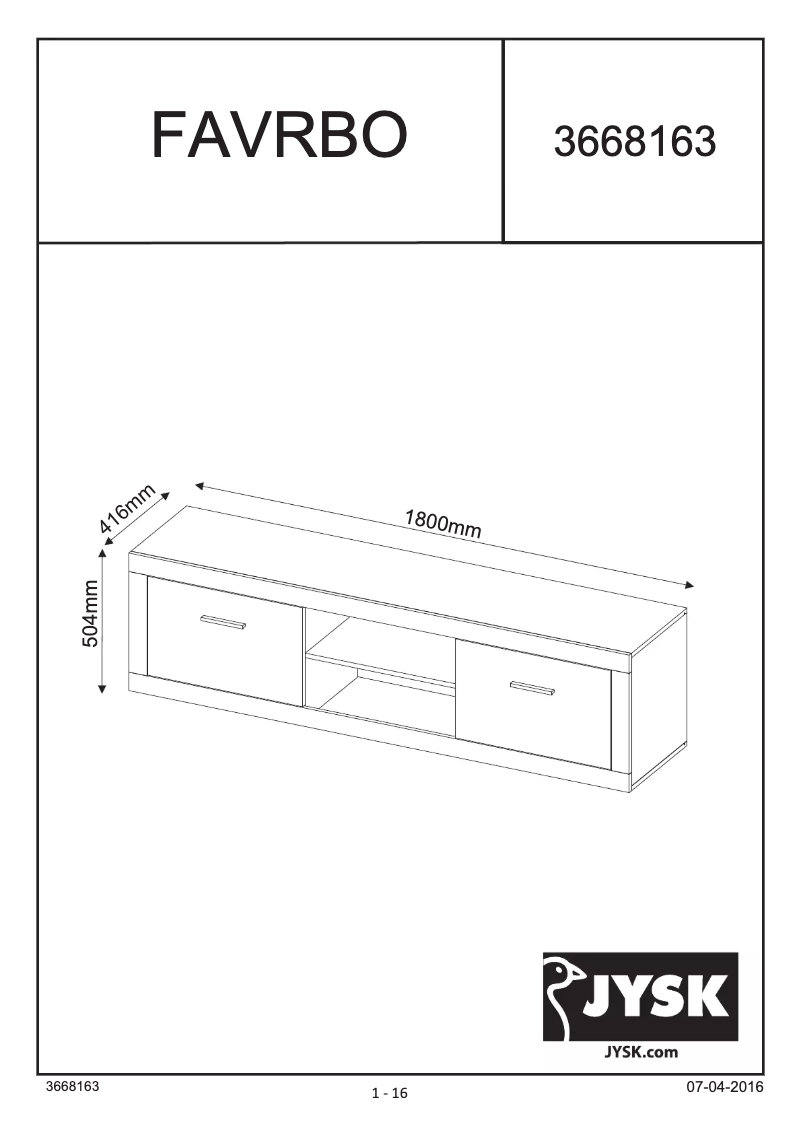 FAVRBO

3668163

416mm

1800mm

504mm

JYSK
JYSK.com

3668163

1 - 16

07-04-2016